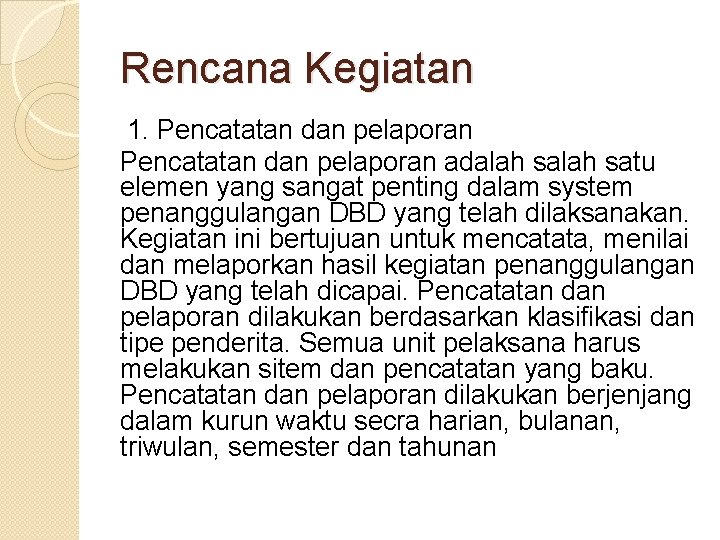 Rencana Kegiatan

1. Pencatatan dan pelaporan

Pencatatan dan pelaporan adalah salah satu elemen yang sangat penting dalam system penanggulangan DBD yang telah dilaksanakan. Kegiatan ini bertujuan untuk mencatata, menilai dan melaporkan hasil kegiatan penanggulangan DBD yang telah dicapai. Pencatatan dan pelaporan dilakukan berdasarkan klasifikasi dan tipe penderita. Semua unit pelaksana harus melakukan sitem dan pencatatan yang baku. Pencatatan dan pelaporan dilakukan berjenjang dalam kurun waktu secra harian, bulanan, triwulan, semester dan tahunan